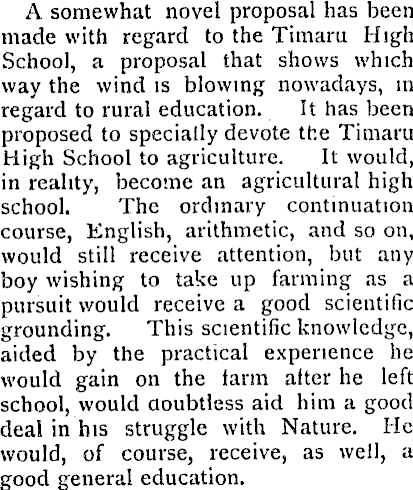 A somewhat novel proposal has been made with regard to the Timaru High School, a proposal that shows which way the wind is blowing nowadays, in regard to rural education. It has been proposed to specially devote the Timaru High School to agriculture. It would, in reality, become an agricultural high school. The ordinary continuation course, English, arithmetic, and so on, would still receive attention, but any boy wishing to take up farming as a pursuit would receive a good scientific grounding. This scientific knowledge, aided by the practical experience he would gain on the farm after he left school, would doubtless aid him a good deal in his struggle with Nature. He would, of course, receive, as well, a good general education.